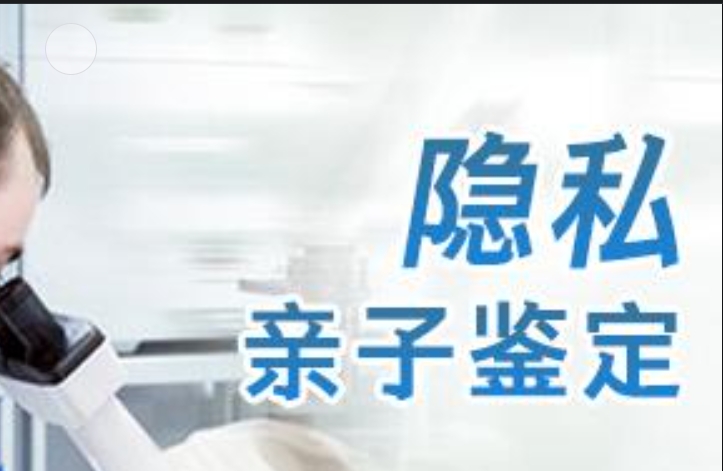 隐私
亲子鉴定